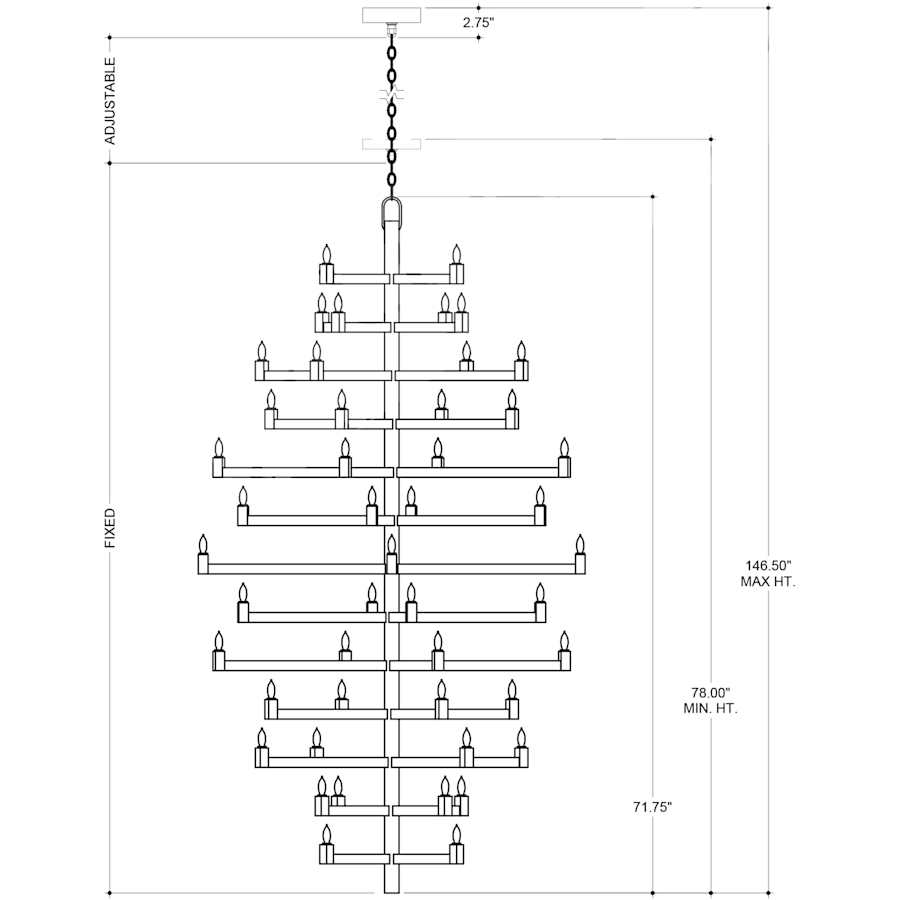 2.75"

ADJUSTABLE

FIXED

146.50"
MAX HT.

78.00"
MIN. HT.

71.75"